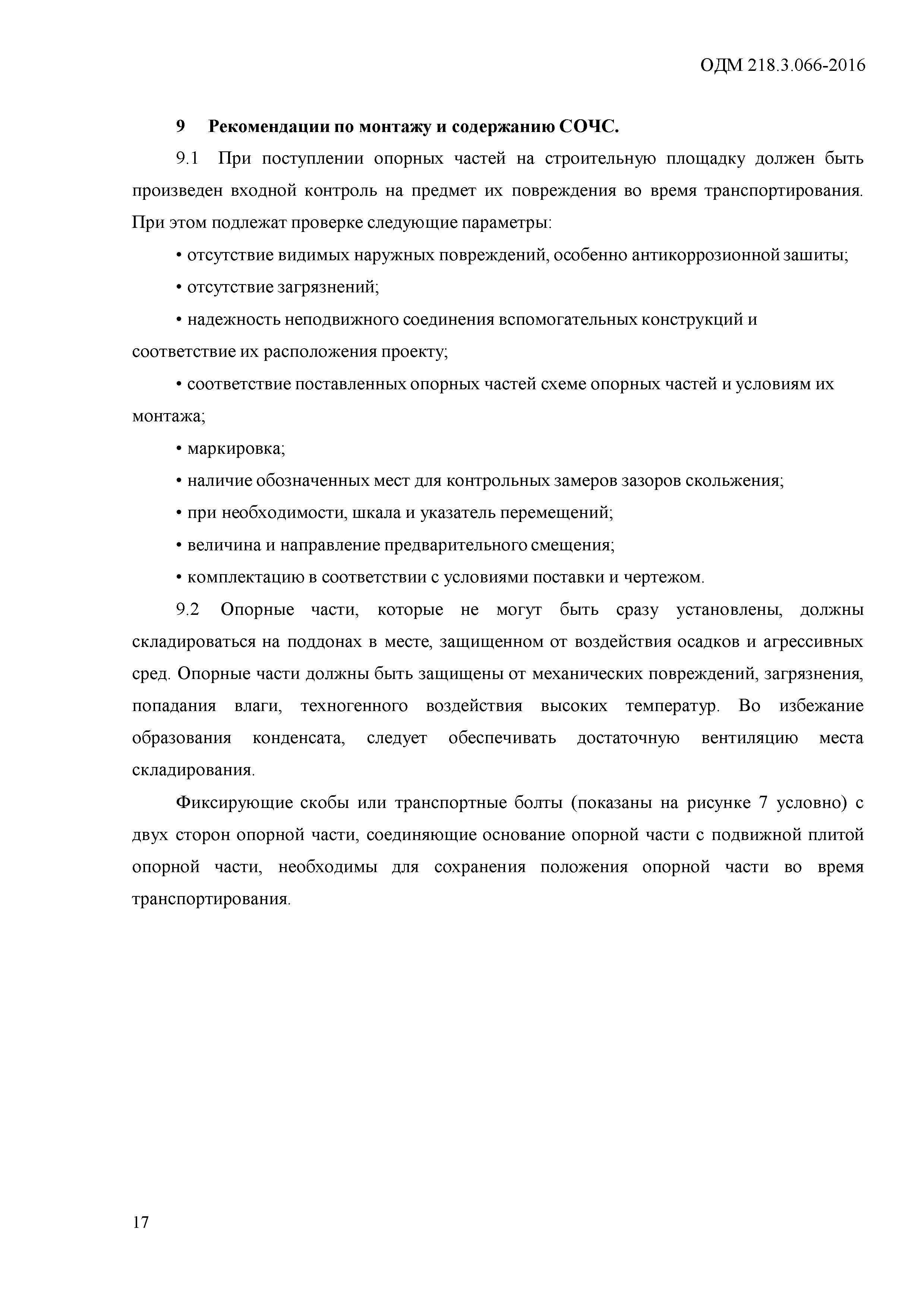 ОДМ 218.3.066-2016

9 Рекомендации по монтажу и содержанию СОЧС.

9.1 При поступлении опорных частей на строительную площадку должен быть произведен входной контроль на предмет их повреждения во время транспортирования. При этом подлежат проверке следующие параметры:

• отсутствие видимых наружных повреждений, особенно антикоррозионной зашиты;

• отсутствие загрязнений;

• надежность неподвижного соединения вспомогательных конструкций и соответствие их расположения проекту;

• соответствие поставленных опорных частей схеме опорных частей и условиям их монтажа;

• маркировка;

• наличие обозначенных мест для контрольных замеров зазоров скольжения;

• при необходимости, шкала и указатель перемещений;

• величина и направление предварительного смещения;

• комплектацию в соответствии с условиями поставки и чертежом.

9.2 Опорные части, которые не могут быть сразу установлены, должны складироваться на поддонах в месте, защищенном от воздействия осадков и агрессивных сред. Опорные части должны быть защищены от механических повреждений, загрязнения, попадания влаги, техногенного воздействия высоких температур. Во избежание образования конденсата, следует обеспечивать достаточную вентиляцию места складирования.

Фиксирующие скобы или транспортные болты (показаны на рисунке 7 условно) с двух сторон опорной части, соединяющие основание опорной части с подвижной плитой опорной части, необходимы для сохранения положения опорной части во время транспортирования.

17